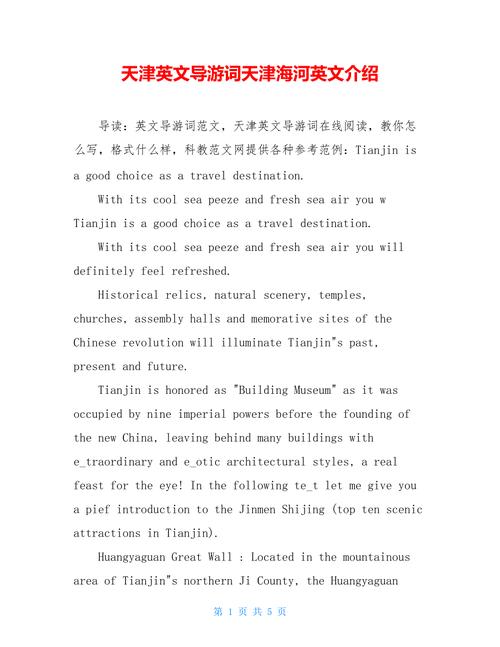 天津英文导游词天津海河英文介绍

导读：英文导游词范文，天津英文导游词在线阅读，教你怎么写，格式什么样，科教范文网提供各种参考范例：Tianjin is a good choice as a travel destination.

With its cool sea peeze and fresh sea air you w Tianjin is a good choice as a travel destination.

With its cool sea peeze and fresh sea air you will definitely feel refreshed.

Historical relics, natural scenery, temples, churches, assembly halls and memorative sites of the Chinese revolution will illuminate Tianjin"s past, present and future.

Tianjin is honored as "Building Museum" as it was occupied by nine imperial powers before the founding of the new China, leaving behind many buildings with e_traordinary and e_otic architectural styles, a real feast for the eye! In the following te_t let me give you a pief introduction to the Jinmen Shijing (top ten scenic attractions in Tianjin).

Huangyaguan Great Wall : Located in the mountainous area of Tianjin"s northern Ji County, the Huangyaguan

第 1 页 共 5 页